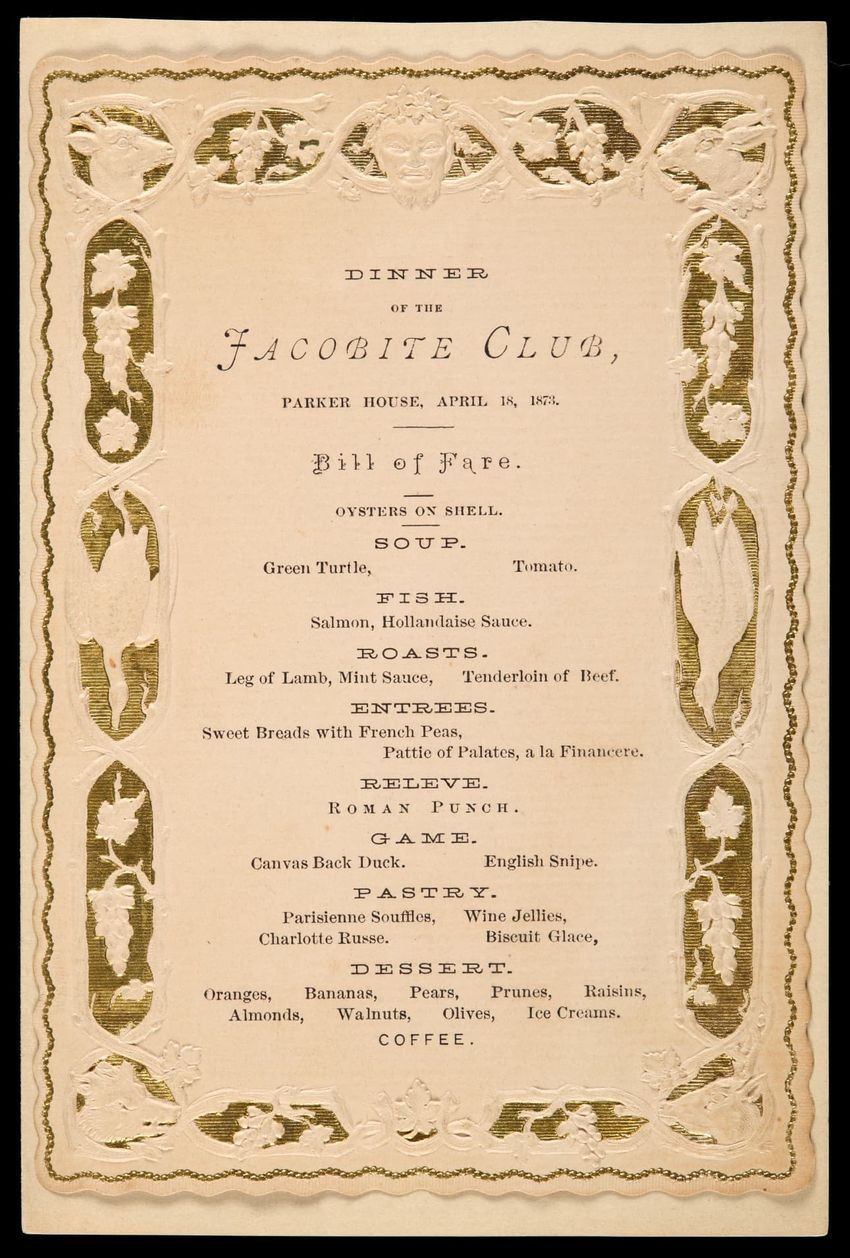 DINNER

OF THE

JACOBITE CLUB,

PARKER HOUSE, APRIL 18, 1873.

Bill of Fare.

OYSTERS ON SHELL.

SOUP.

Green Turtle, Tomato.

FISH.

Salmon, Hollandaise Sauce.

ROASTS.

Leg of Lamb, Mint Sauce, Tenderloin of Beef.

ENTREES.

Sweet Breads with French Peas, Pattie of Palates, a la Financere.

RELEVE.

ROMAN PUNCH.

GAME.

Canvas Back Duck. English Snipe.

PASTRY.

Parisienne Souffles, Wine Jellies, Charlotte Russe. Biscuit Glace,

DESSERT.

Oranges, Bananas, Pears, Prunes, Raisins, Almonds, Walnuts, Olives, Ice Creams.

COFFEE.